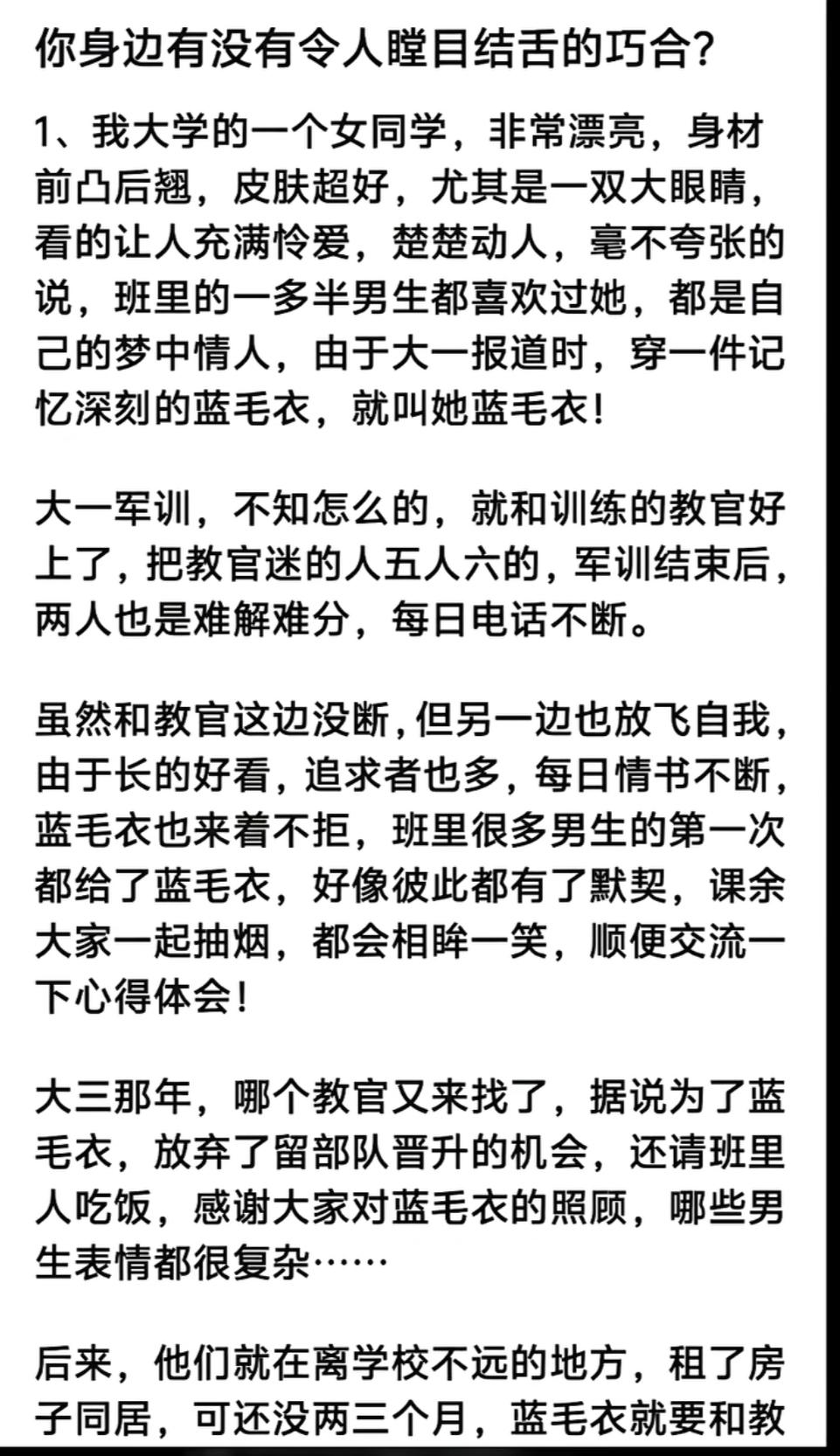 你身边有没有令人瞠目结舌的巧合?

1、我大学的一个女同学，非常漂亮，身材前凸后翘，皮肤超好，尤其是一双大眼睛，看的让人充满怜爱，楚楚动人，毫不夸张的说，班里的一多半男生都喜欢过她，都是自己的梦中情人，由于大一报道时，穿一件记忆深刻的蓝毛衣，就叫她蓝毛衣!

大一军训，不知怎么的，就和训练的教官好上了，把教官迷的人五人六的，军训结束后，两人也是难解难分，每日电话不断。

虽然和教官这边没断，但另一边也放飞自我，由于长的好看，追求者也多，每日情书不断，蓝毛衣也来着不拒，班里很多男生的第一次都给了蓝毛衣，好像彼此都有了默契，课余大家一起抽烟，都会相眸一笑，顺便交流一下心得体会!

大三那年，哪个教官又来找了，据说为了蓝毛衣，放弃了留部队晋升的机会，还请班里人吃饭，感谢大家对蓝毛衣的照顾，哪些男生表情都很复杂……

后来，他们就在离学校不远的地方，租了房子同居，可还没两三个月，蓝毛衣就要和教